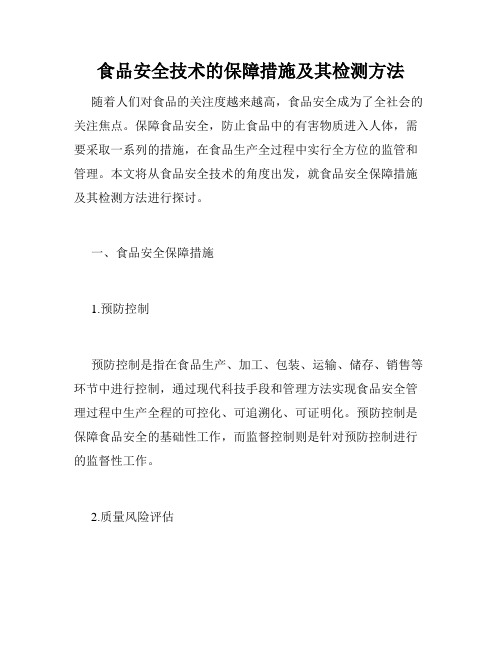 食品安全技术的保障措施及其检测方法

随着人们对食品的关注度越来越高，食品安全成为了全社会的关注焦点。保障食品安全，防止食品中的有害物质进入人体，需要采取一系列的措施，在食品生产全过程中实行全方位的监管和管理。本文将从食品安全技术的角度出发，就食品安全保障措施及其检测方法进行探讨。

一、食品安全保障措施

1.预防控制

预防控制是指在食品生产、加工、包装、运输、储存、销售等环节中进行控制，通过现代科技手段和管理方法实现食品安全管理过程中生产全程的可控化、可追溯化、可证明化。预防控制是保障食品安全的基础性工作，而监督控制则是针对预防控制进行的监督性工作。

2.质量风险评估